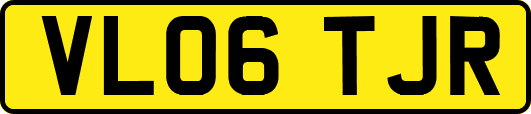 VL06 TJR